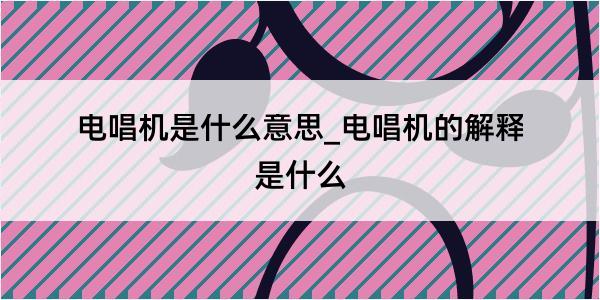 电唱机是什么意思_电唱机的解释是什么